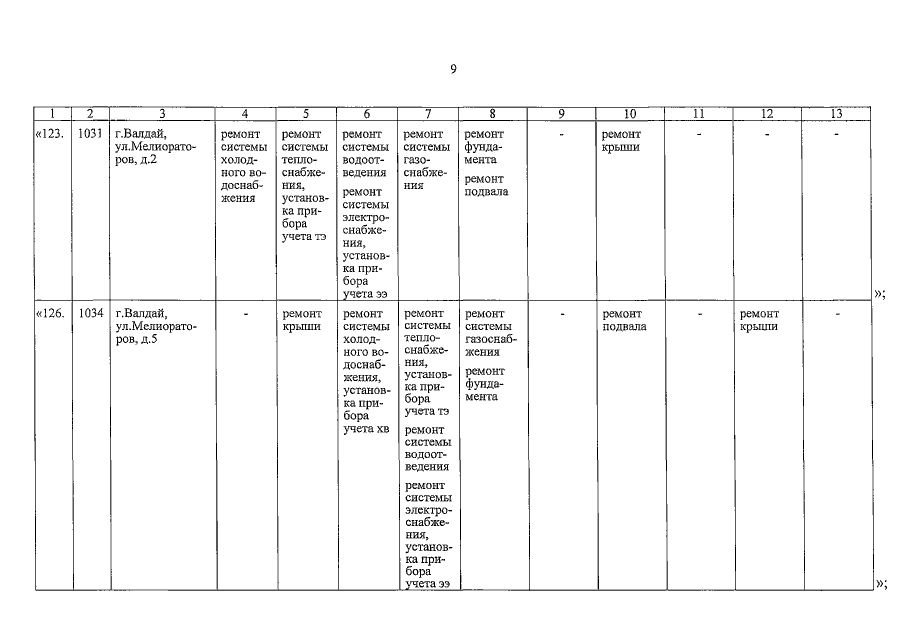 9

| 1 | 2 | 3 | 4 | 5 | 6 | 7 | 8 | 9 | 10 | 11 | 12 | 13 |
|---|---|---|---|---|---|---|---|---|---|---|---|---|
| «123. | 1031 | г.Валдай, ул.Мелиораторов, д.2 | ремонт системы холодного водоснабжения | ремонт системы теплоснабжения, установка прибора учета тэ | ремонт системы водоотведения ремонт системы электроснабжения, установка прибора учета ээ | ремонт системы газоснабжения | ремонт фундамента ремонт подвала | - | ремонт крыши | - | - | - |
| «126. | 1034 | г.Валдай, ул.Мелиораторов, д.5 | - | ремонт крыши | ремонт системы холодного водоснабжения, установка прибора учета хв | ремонт системы теплоснабжения, установка прибора учета тэ ремонт системы водоотведения ремонт системы электроснабжения, установка прибора учета ээ | ремонт системы газоснабжения ремонт фундамента | - | ремонт подвала | - | ремонт крыши | - |

»;

»;